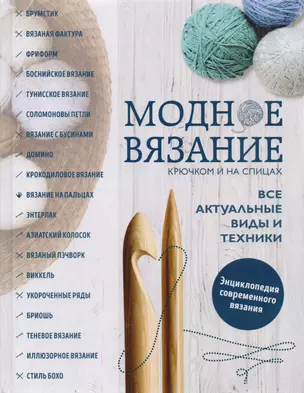 БРУМСТИК
ВЯЗАНАЯ ФАКТУРА
ФРИФОРМ
БОСНИЙСКОЕ ВЯЗАНИЕ
ТУНИССКОЕ ВЯЗАНИЕ
СОЛОМОНОВЫ ПЕТЛИ
ВЯЗАНИЕ С БУСИНАМИ
ДОМИНО
КРОКОДИЛОВОЕ ВЯЗАНИЕ
ВЯЗАНИЕ НА ПАЛЬЦАХ
ЭНТЕРЛАК
АЗИАТСКИЙ КОЛОСОК
ВЯЗАНЫЙ ПЭЧВОРК
ВИККЕЛЬ
УКОРОЧЕННЫЕ РЯДЫ
БРИОШЬ
ТЕНЕВОЕ ВЯЗАНИЕ
ИЛЛЮЗОРНОЕ ВЯЗАНИЕ
СТИЛЬ БОХО

МОДНОЕ ВЯЗАНИЕ
КРЮЧКОМ И НА СПИЦАХ

ВСЕ АКТУАЛЬНЫЕ ВИДЫ И ТЕХНИКИ

Энциклопедия современного вязания